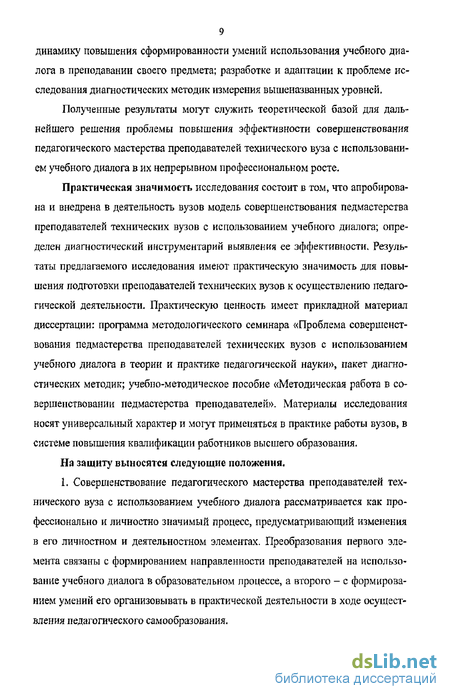 9

динамику повышения сформированности умений использования учебного диалога в преподавании своего предмета; разработке и адаптации к проблеме исследования диагностических методик измерения вышеназванных уровней.

Полученные результаты могут служить теоретической базой для дальнейшего решения проблемы повышения эффективности совершенствования педагогического мастерства преподавателей технического вуза с использованием учебного диалога в их непрерывном профессиональном росте.

Практическая значимость исследования состоит в том, что апробирована и внедрена в деятельность вузов модель совершенствования педмастерства преподавателей технических вузов с использованием учебного диалога; определен диагностический инструментарий выявления ее эффективности. Результаты предлагаемого исследования имеют практическую значимость для повышения подготовки преподавателей технических вузов к осуществлению педагогической деятельности. Практическую ценность имеет прикладной материал диссертации: программа методологического семинара «Проблема совершенствования педмастерства преподавателей технических вузов с использованием учебного диалога в теории и практике педагогической науки», пакет диагностических методик; учебно-методическое пособие «Методическая работа в совершенствовании педмастерства преподавателей». Материалы исследования носят универсальный характер и могут применяться в практике работы вузов, в системе повышения квалификации работников высшего образования.

На защиту выносятся следующие положения.

1. Совершенствование педагогического мастерства преподавателей технического вуза с использованием учебного диалога рассматривается как профессионально и личностно значимый процесс, предусматривающий изменения в его личностном и деятельностном элементах. Преобразования первого элемента связаны с формированием направленности преподавателей на использование учебного диалога в образовательном процессе, а второго – с формированием умений его организовывать в практической деятельности в ходе осуществления педагогического самообразования.

dsLib.net
библиотека диссертаций